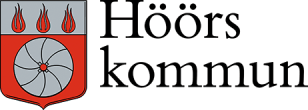 Höörs
kommun